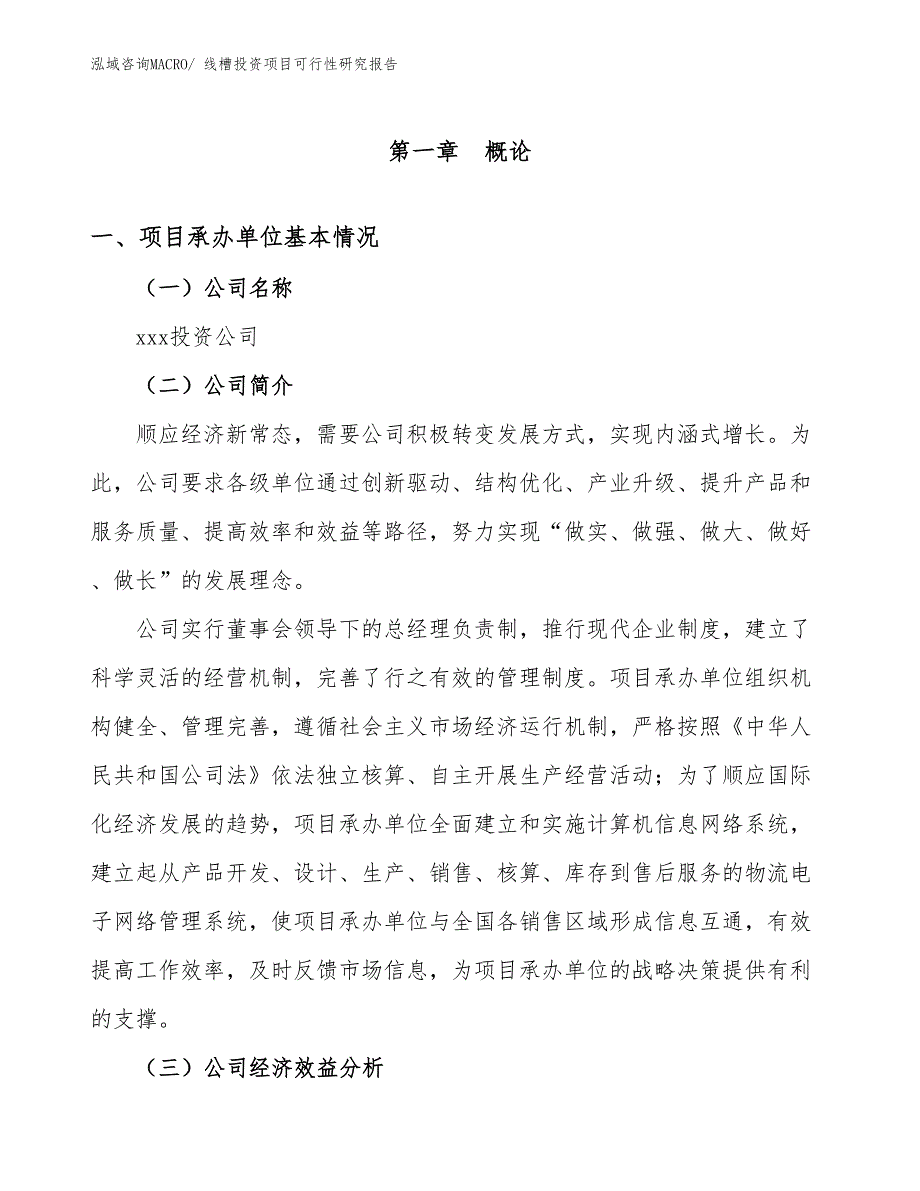 泓域咨询MACRO/ 线槽投资项目可行性研究报告

第一章　概论

一、项目承办单位基本情况

（一）公司名称

xxx投资公司

（二）公司简介

顺应经济新常态，需要公司积极转变发展方式，实现内涵式增长。为此，公司要求各级单位通过创新驱动、结构优化、产业升级、提升产品和服务质量、提高效率和效益等路径，努力实现“做实、做强、做大、做好、做长”的发展理念。

公司实行董事会领导下的总经理负责制，推行现代企业制度，建立了科学灵活的经营机制，完善了行之有效的管理制度。项目承办单位组织机构健全、管理完善，遵循社会主义市场经济运行机制，严格按照《中华人民共和国公司法》依法独立核算、自主开展生产经营活动；为了顺应国际化经济发展的趋势，项目承办单位全面建立和实施计算机信息网络系统，建立起从产品开发、设计、生产、销售、核算、库存到售后服务的物流电子网络管理系统，使项目承办单位与全国各销售区域形成信息互通，有效提高工作效率，及时反馈市场信息，为项目承办单位的战略决策提供有利的支撑。

（三）公司经济效益分析